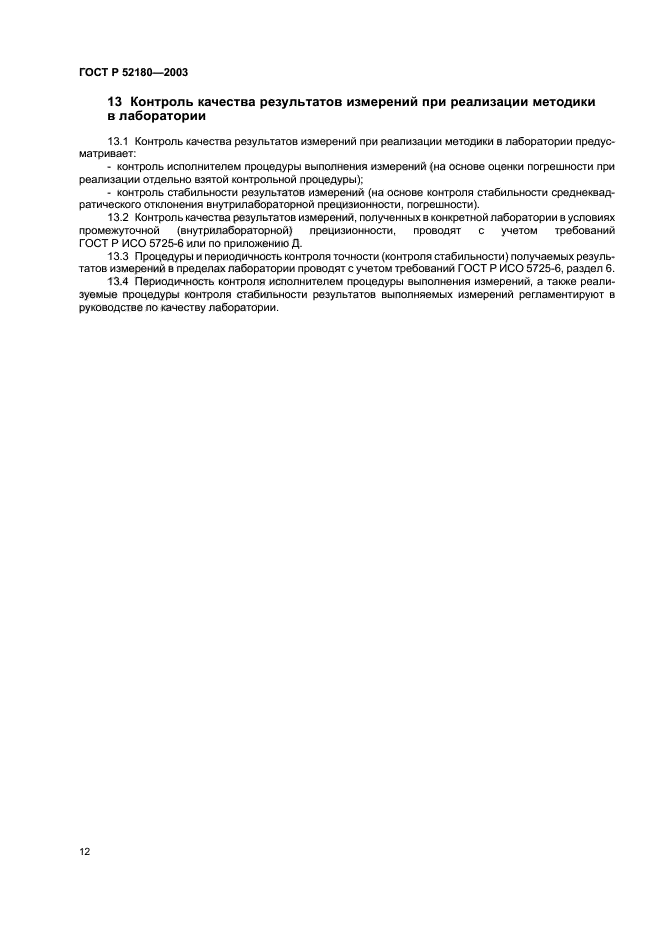 ГОСТ Р 52180—2003

13 Контроль качества результатов измерений при реализации методики в лаборатории

13.1 Контроль качества результатов измерений при реализации методики в лаборатории предусматривает:

- контроль исполнителем процедуры выполнения измерений (на основе оценки погрешности при реализации отдельно взятой контрольной процедуры);

- контроль стабильности результатов измерений (на основе контроля стабильности среднеквадратического отклонения внутрилабораторной прецизионности, погрешности).

13.2 Контроль качества результатов измерений, полученных в конкретной лаборатории в условиях промежуточной (внутрилабораторной) прецизионности, проводят с учетом требований ГОСТ Р ИСО 5725-6 или по приложению Д.

13.3 Процедуры и периодичность контроля точности (контроля стабильности) получаемых результатов измерений в пределах лаборатории проводят с учетом требований ГОСТ Р ИСО 5725-6, раздел 6.

13.4 Периодичность контроля исполнителем процедуры выполнения измерений, а также реализуемые процедуры контроля стабильности результатов выполняемых измерений регламентируют в руководстве по качеству лаборатории.

12